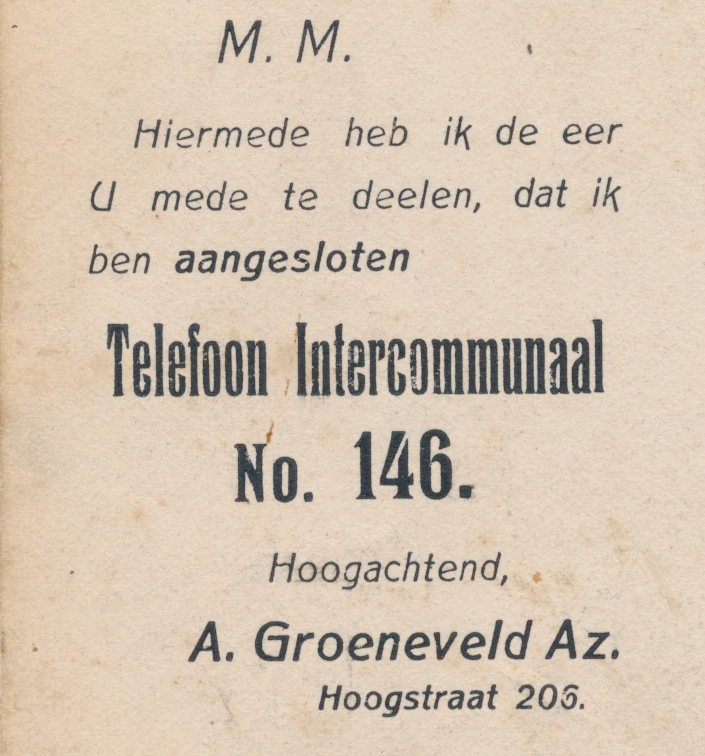 M. M.

Hiermede heb ik de eer U mede te deelen, dat ik ben aangesloten

Telefoon Intercommunaal
No. 146.

Hoogachtend,
A. Groeneveld Az.
Hoogstraat 206.